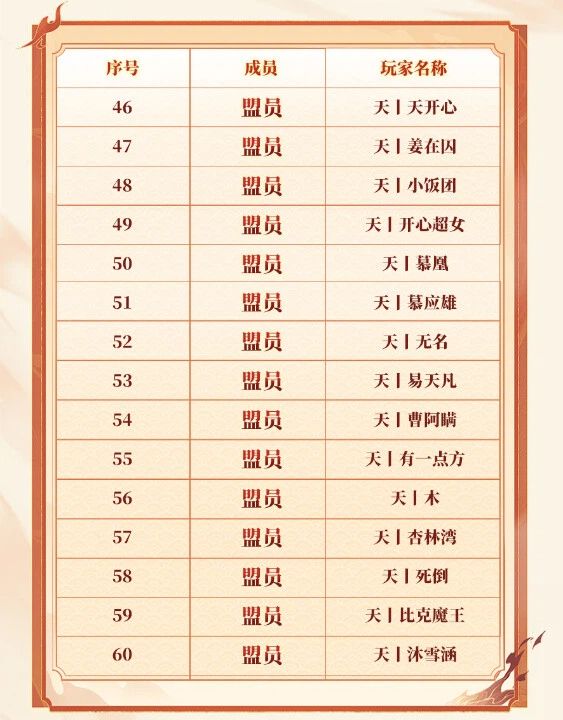 | 序号 | 成员 | 玩家名称 |
|---|---|---|
| 46 | 盟员 | 天丨天开心 |
| 47 | 盟员 | 天丨姜在囚 |
| 48 | 盟员 | 天丨小饭团 |
| 49 | 盟员 | 天丨开心超女 |
| 50 | 盟员 | 天丨慕凰 |
| 51 | 盟员 | 天丨慕应雄 |
| 52 | 盟员 | 天丨无名 |
| 53 | 盟员 | 天丨易天凡 |
| 54 | 盟员 | 天丨曹阿瞒 |
| 55 | 盟员 | 天丨有一点方 |
| 56 | 盟员 | 天丨木 |
| 57 | 盟员 | 天丨杏林湾 |
| 58 | 盟员 | 天丨死倒 |
| 59 | 盟员 | 天丨比克魔王 |
| 60 | 盟员 | 天丨沐雪涵 |